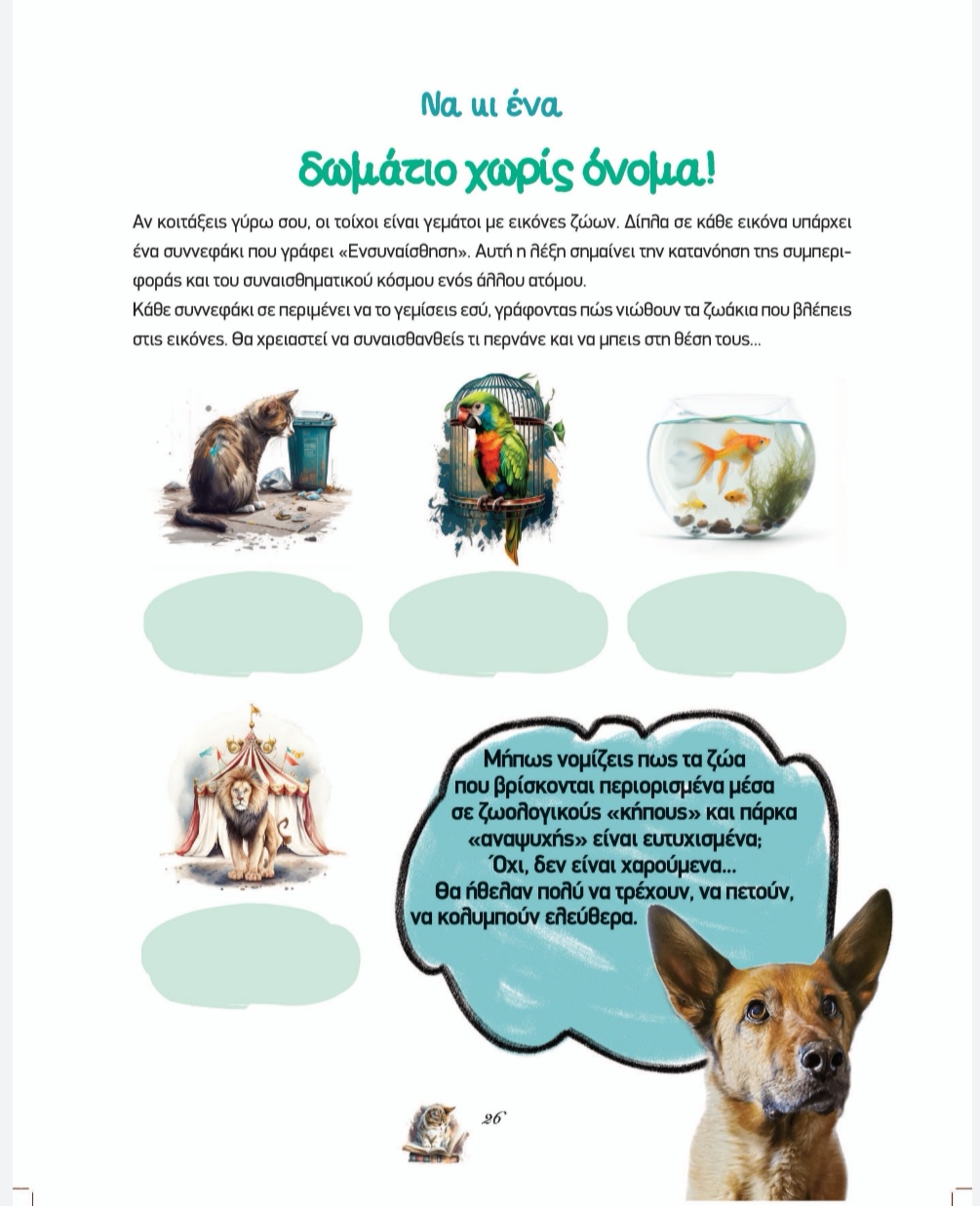 Να κι ένα

δωμάτιο χωρίς όνομα!

Αν κοιτάξεις γύρω σου, οι τοίχοι είναι γεμάτοι με εικόνες ζώων. Δίπλα σε κάθε εικόνα υπάρχει ένα συννεφάκι που γράφει «Ενσυναίσθηση». Αυτή η λέξη σημαίνει την κατανόηση της συμπεριφοράς και του συναισθηματικού κόσμου ενός άλλου ατόμου.
Κάθε συννεφάκι σε περιμένει να το γεμίσεις εσύ, γράφοντας πώς νιώθουν τα ζωάκια που βλέπεις στις εικόνες. Θα χρειαστεί να συναισθανθείς τι περνάνε και να μπεις στη θέση τους...

Μήπως νομίζεις πως τα ζώα που βρίσκονται περιορισμένα μέσα σε ζωολογικούς «κήπους» και πάρκα «αναψυχής» είναι ευτυχισμένα; Όχι, δεν είναι χαρούμενα... Θα ήθελαν πολύ να τρέχουν, να πετούν, να κολυμπούν ελεύθερα.

26